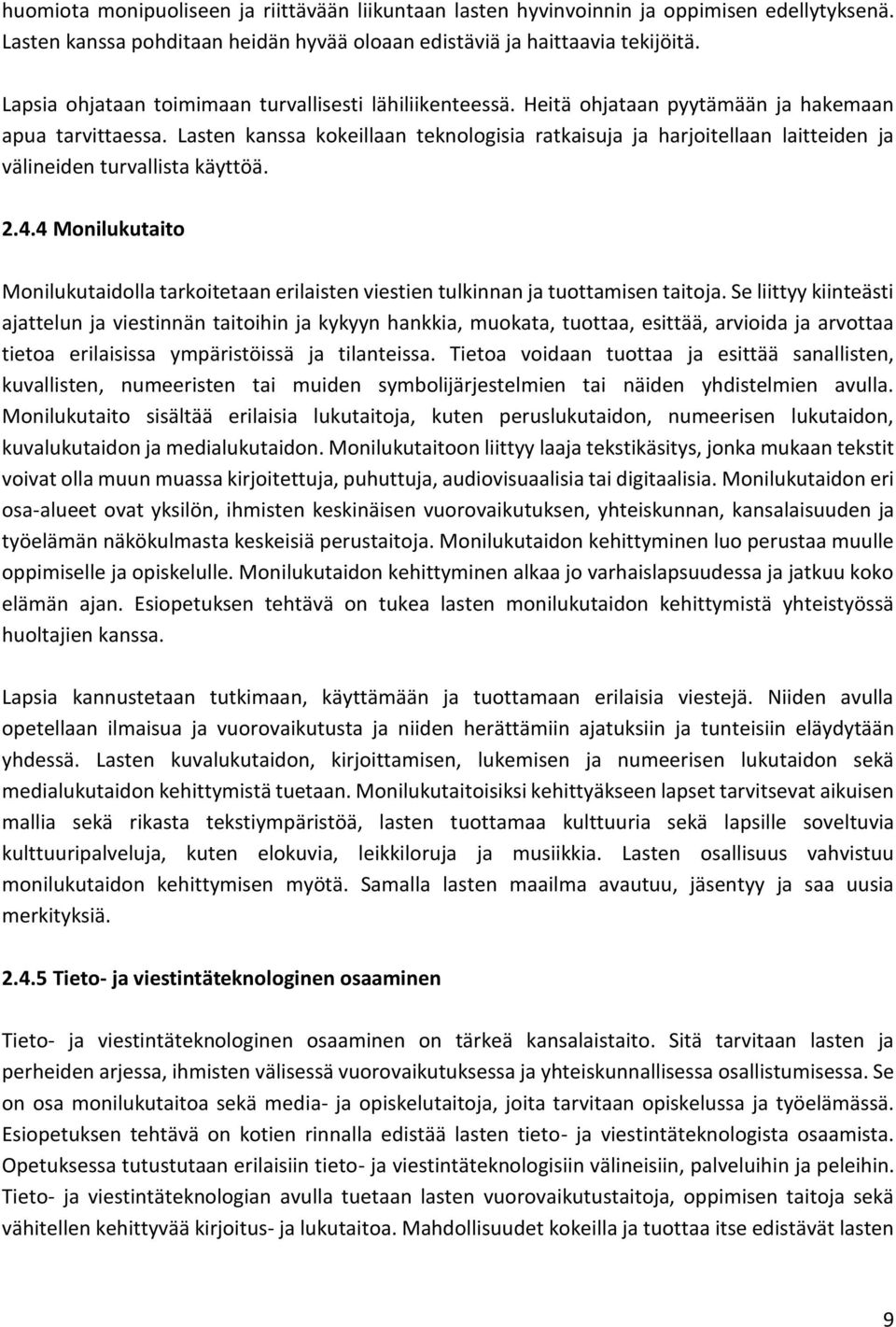 huomiota monipuoliseen ja riittävään liikuntaan lasten hyvinvoinnin ja oppimisen edellytyksenä. Lasten kanssa pohditaan heidän hyvää oloaan edistäviä ja haittaavia tekijöitä.

Lapsia ohjataan toimimaan turvallisesti lähiliikenteessä. Heitä ohjataan pyytämään ja hakemaan apua tarvittaessa. Lasten kanssa kokeillaan teknologisia ratkaisuja ja harjoitellaan laitteiden ja välineiden turvallista käyttöä.

2.4.4 Monilukutaito

Monilukutaidolla tarkoitetaan erilaisten viestien tulkinnan ja tuottamisen taitoja. Se liittyy kiinteästi ajattelun ja viestinnän taitoihin ja kykyyn hankkia, muokata, tuottaa, esittää, arvioida ja arvottaa tietoa erilaisissa ympäristöissä ja tilanteissa. Tietoa voidaan tuottaa ja esittää sanallisten, kuvallisten, numeeristen tai muiden symbolijärjestelmien tai näiden yhdistelmien avulla. Monilukutaito sisältää erilaisia lukutaitoja, kuten peruslukutaidon, numeerisen lukutaidon, kuvalukutaidon ja medialukutaidon. Monilukutaitoon liittyy laaja tekstikäsitys, jonka mukaan tekstit voivat olla muun muassa kirjoitettuja, puhuttuja, audiovisuaalisia tai digitaalisia. Monilukutaidon eri osa-alueet ovat yksilön, ihmisten keskinäisen vuorovaikutuksen, yhteiskunnan, kansalaisuuden ja työelämän näkökulmasta keskeisiä perustaitoja. Monilukutaidon kehittyminen luo perustaa muulle oppimiselle ja opiskelulle. Monilukutaidon kehittyminen alkaa jo varhaislapsuudessa ja jatkuu koko elämän ajan. Esiopetuksen tehtävä on tukea lasten monilukutaidon kehittymistä yhteistyössä huoltajien kanssa.

Lapsia kannustetaan tutkimaan, käyttämään ja tuottamaan erilaisia viestejä. Niiden avulla opetellaan ilmaisua ja vuorovaikutusta ja niiden herättämiin ajatuksiin ja tunteisiin eläydytään yhdessä. Lasten kuvalukutaidon, kirjoittamisen, lukemisen ja numeerisen lukutaidon sekä medialukutaidon kehittymistä tuetaan. Monilukutaitoisiksi kehittyäkseen lapset tarvitsevat aikuisen mallia sekä rikasta tekstiympäristöä, lasten tuottamaa kulttuuria sekä lapsille soveltuvia kulttuuripalveluja, kuten elokuvia, leikkiloruja ja musiikkia. Lasten osallisuus vahvistuu monilukutaidon kehittymisen myötä. Samalla lasten maailma avautuu, jäsentyy ja saa uusia merkityksiä.

2.4.5 Tieto- ja viestintäteknologinen osaaminen

Tieto- ja viestintäteknologinen osaaminen on tärkeä kansalaistaito. Sitä tarvitaan lasten ja perheiden arjessa, ihmisten välisessä vuorovaikutuksessa ja yhteiskunnallisessa osallistumisessa. Se on osa monilukutaitoa sekä media- ja opiskelutaitoja, joita tarvitaan opiskelussa ja työelämässä. Esiopetuksen tehtävä on kotien rinnalla edistää lasten tieto- ja viestintäteknologista osaamista. Opetuksessa tutustutaan erilaisiin tieto- ja viestintäteknologisiin välineisiin, palveluihin ja peleihin. Tieto- ja viestintäteknologian avulla tuetaan lasten vuorovaikutustaitoja, oppimisen taitoja sekä vähitellen kehittyvää kirjoitus- ja lukutaitoa. Mahdollisuudet kokeilla ja tuottaa itse edistävät lasten

9